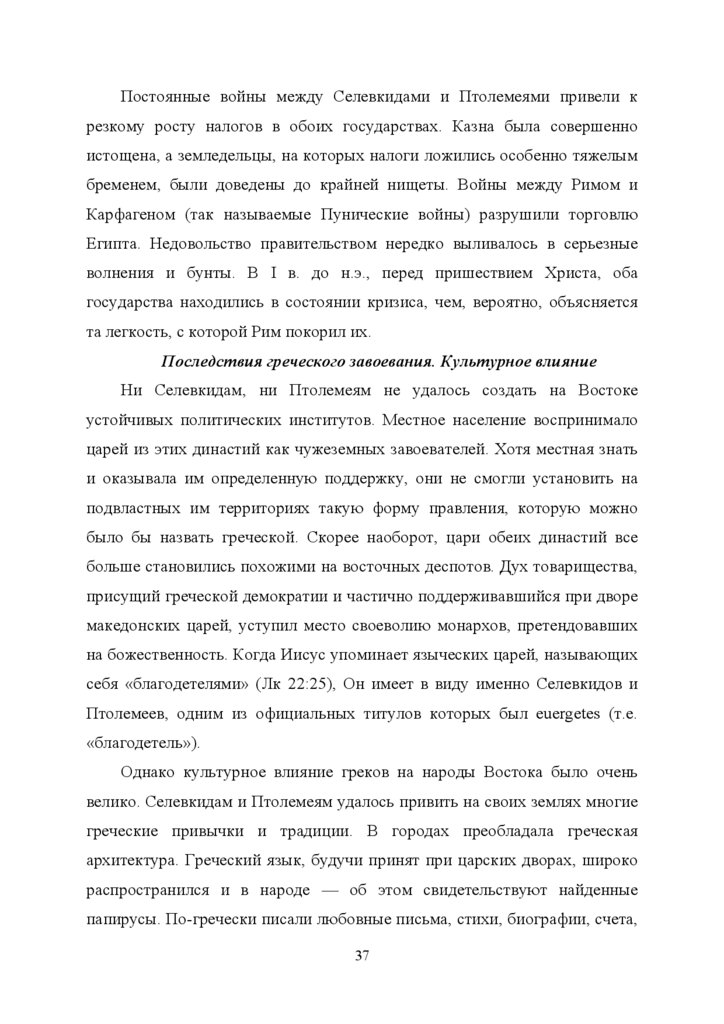 Постоянные войны между Селевкидами и Птолемеями привели к резкому росту налогов в обоих государствах. Казна была совершенно истощена, а земледельцы, на которых налоги ложились особенно тяжелым бременем, были доведены до крайней нищеты. Войны между Римом и Карфагеном (так называемые Пунические войны) разрушили торговлю Египта. Недовольство правительством нередко выливалось в серьезные волнения и бунты. В I в. до н.э., перед пришествием Христа, оба государства находились в состоянии кризиса, чем, вероятно, объясняется та легкость, с которой Рим покорил их.

Последствия греческого завоевания. Культурное влияние

Ни Селевкидам, ни Птолемеям не удалось создать на Востоке устойчивых политических институтов. Местное население воспринимало царей из этих династий как чужеземных завоевателей. Хотя местная знать и оказывала им определенную поддержку, они не смогли установить на подвластных им территориях такую форму правления, которую можно было бы назвать греческой. Скорее наоборот, цари обеих династий все больше становились похожими на восточных деспотов. Дух товарищества, присущий греческой демократии и частично поддерживавшийся при дворе македонских царей, уступил место своеволию монархов, претендовавших на божественность. Когда Иисус упоминает языческих царей, называющих себя «благодетелями» (Лк 22:25), Он имеет в виду именно Селевкидов и Птолемеев, одним из официальных титулов которых был euergetes (т.е. «благодетель»).

Однако культурное влияние греков на народы Востока было очень велико. Селевкидам и Птолемеям удалось привить на своих землях многие греческие привычки и традиции. В городах преобладала греческая архитектура. Греческий язык, будучи принят при царских дворах, широко распространился и в народе — об этом свидетельствуют найденные папирусы. По-гречески писали любовные письма, стихи, биографии, счета,

37